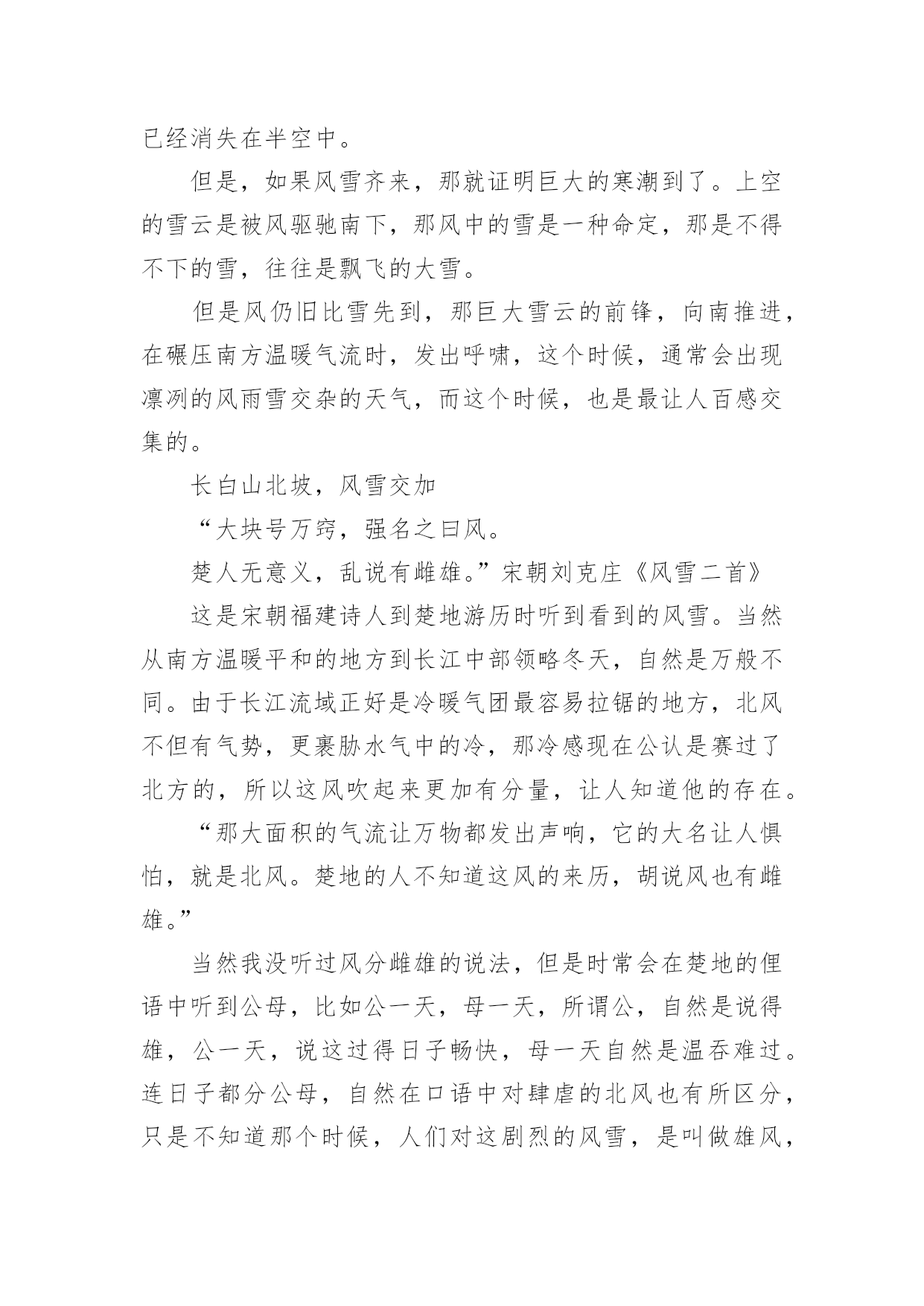 已经消失在半空中。

但是，如果风雪齐来，那就证明巨大的寒潮到了。上空的雪云是被风驱驰南下，那风中的雪是一种命定，那是不得不下的雪，往往是飘飞的大雪。

但是风仍旧比雪先到，那巨大雪云的前锋，向南推进，在碾压南方温暖气流时，发出呼啸，这个时候，通常会出现凛冽的风雨雪交杂的天气，而这个时候，也是最让人百感交集的。

长白山北坡，风雪交加

“大块号万窍，强名之曰风。

楚人无意义，乱说有雌雄。”宋朝刘克庄《风雪二首》

这是宋朝福建诗人到楚地游历时听到看到的风雪。当然从南方温暖平和的地方到长江中部领略冬天，自然是万般不同。由于长江流域正好是冷暖气团最容易拉锯的地方，北风不但有气势，更裹胁水气中的冷，那冷感现在公认是赛过了北方的，所以这风吹起来更加有分量，让人知道他的存在。

“那大面积的气流让万物都发出声响，它的大名让人惧怕，就是北风。楚地的人不知道这风的来历，胡说风也有雌雄。”

当然我没听过风分雌雄的说法，但是时常会在楚地的俚语中听到公母，比如公一天，母一天，所谓公，自然是说得雄，公一天，说这过得日子畅快，母一天自然是温吞难过。连日子都分公母，自然在口语中对肆虐的北风也有所区分，只是不知道那个时候，人们对这剧烈的风雪，是叫做雄风，